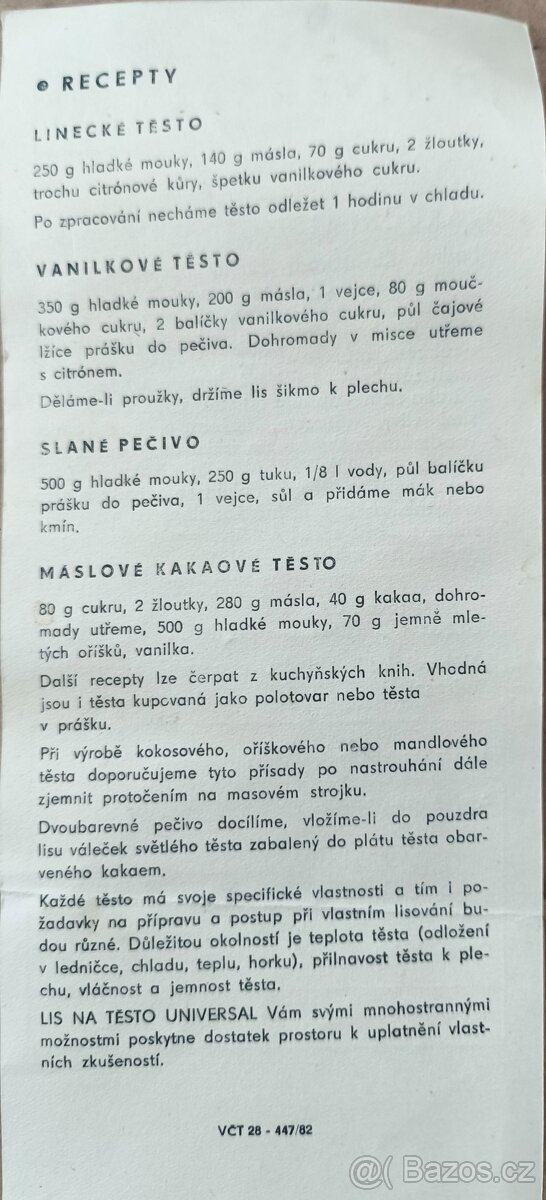 ● RECEPTY

LINECKÉ TĚSTO

250 g hladké mouky, 140 g másla, 70 g cukru, 2 žloutky, trochu citrónové kůry, špetku vanilkového cukru.

Po zpracování necháme těsto odležet 1 hodinu v chladu.

VANILKOVÉ TĚSTO

350 g hladké mouky, 200 g másla, 1 vejce, 80 g moučkového cukru, 2 balíčky vanilkového cukru, půl čajové lžíce prášku do pečiva. Dohromady v misce utřeme s citrónem.

Děláme-li proužky, držíme lis šikmo k plechu.

SLANÉ PEČIVO

500 g hladké mouky, 250 g tuku, 1/8 l vody, půl balíčku prášku do pečiva, 1 vejce, sůl a přidáme mák nebo kmín.

MÁSLOVÉ KAKAOVÉ TĚSTO

80 g cukru, 2 žloutky, 280 g másla, 40 g kakaa, dohromady utřeme, 500 g hladké mouky, 70 g jemně mletých oříšků, vanilka.

Další recepty lze čerpat z kuchyňských knih. Vhodná jsou i těsta kupovaná jako polotovar nebo těsta v prášku.

Při výrobě kokosového, oříškového nebo mandlového těsta doporučujeme tyto přísady po nastrouhání dále zjemnit protočením na masovém strojku.

Dvoubarevné pečivo docílíme, vložíme-li do pouzdra lisu váleček světlého těsta zabalený do plátu těsta obarveného kakaem.

Každé těsto má svoje specifické vlastnosti a tím i požadavky na přípravu a postup při vlastním lisování budou různé. Důležitou okolností je teplota těsta (odložení v ledničce, chladu, teplu, horku), přilnavost těsta k plechu, vláčnost a jemnost těsta.

LIS NA TĚSTO UNIVERSAL Vám svými mnohostrannými možnostmi poskytne dostatek prostoru k uplatnění vlastních zkušeností.

VČT 28 - 447/82

Bazos.cz